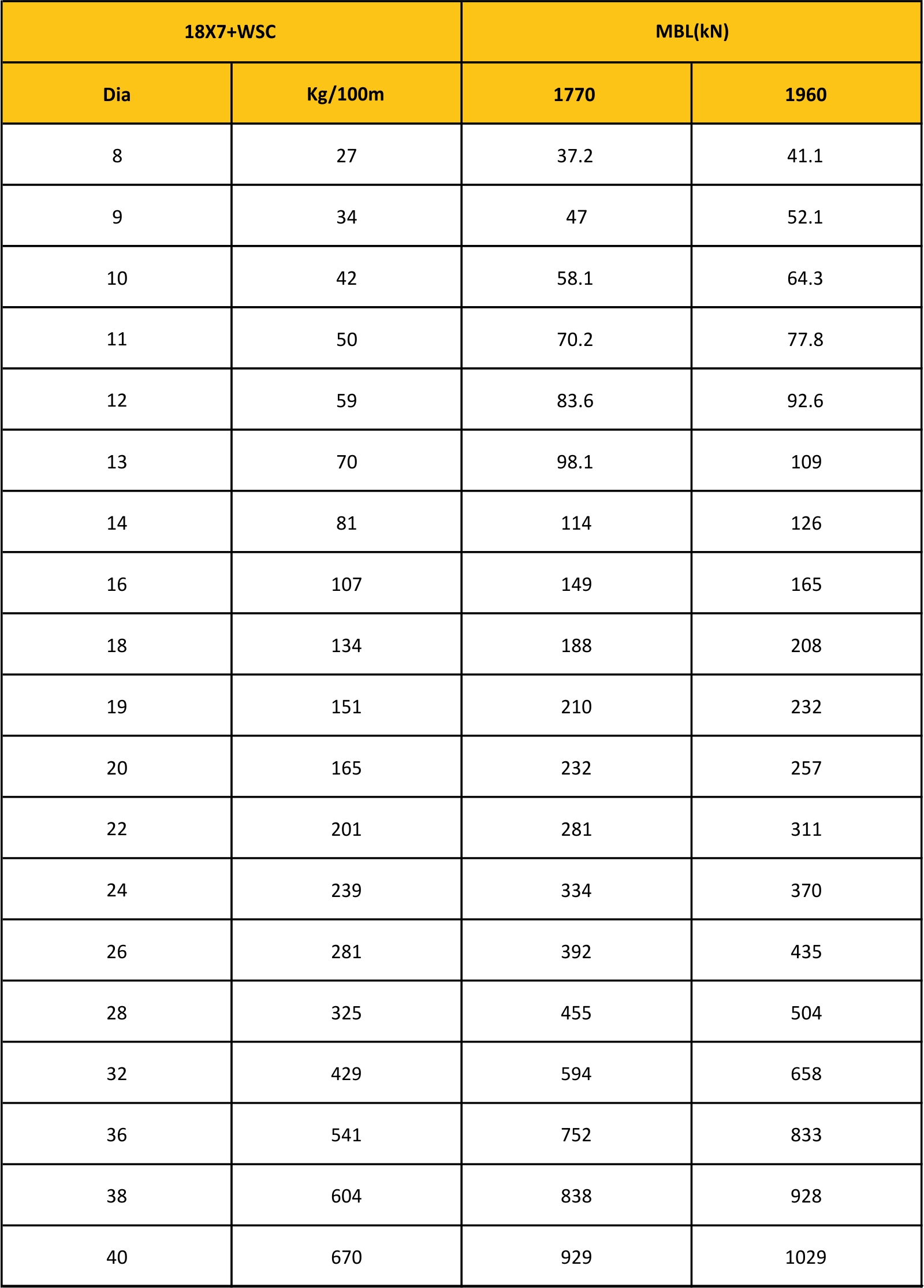 | 18X7+WSC | | MBL(kN) | |
|---|---|---|---|
| Dia | Kg/100m | 1770 | 1960 |
| 8 | 27 | 37.2 | 41.1 |
| 9 | 34 | 47 | 52.1 |
| 10 | 42 | 58.1 | 64.3 |
| 11 | 50 | 70.2 | 77.8 |
| 12 | 59 | 83.6 | 92.6 |
| 13 | 70 | 98.1 | 109 |
| 14 | 81 | 114 | 126 |
| 16 | 107 | 149 | 165 |
| 18 | 134 | 188 | 208 |
| 19 | 151 | 210 | 232 |
| 20 | 165 | 232 | 257 |
| 22 | 201 | 281 | 311 |
| 24 | 239 | 334 | 370 |
| 26 | 281 | 392 | 435 |
| 28 | 325 | 455 | 504 |
| 32 | 429 | 594 | 658 |
| 36 | 541 | 752 | 833 |
| 38 | 604 | 838 | 928 |
| 40 | 670 | 929 | 1029 |